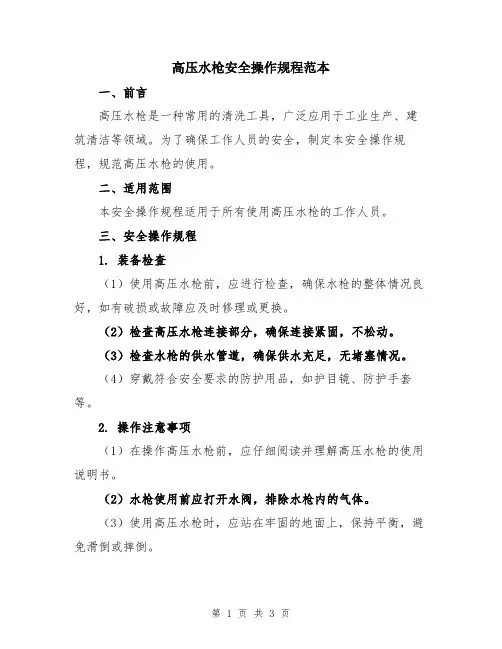 高压水枪安全操作规程范本

一、前言

高压水枪是一种常用的清洗工具，广泛应用于工业生产、建筑清洁等领域。为了确保工作人员的安全，制定本安全操作规程，规范高压水枪的使用。

二、适用范围

本安全操作规程适用于所有使用高压水枪的工作人员。

三、安全操作规程

1. 装备检查

（1）使用高压水枪前，应进行检查，确保水枪的整体情况良好，如有破损或故障应及时修理或更换。

（2）检查高压水枪连接部分，确保连接紧固，不松动。

（3）检查水枪的供水管道，确保供水充足，无堵塞情况。

（4）穿戴符合安全要求的防护用品，如护目镜、防护手套等。

2. 操作注意事项

（1）在操作高压水枪前，应仔细阅读并理解高压水枪的使用说明书。

（2）水枪使用前应打开水阀，排除水枪内的气体。

（3）使用高压水枪时，应站在牢固的地面上，保持平衡，避免滑倒或摔倒。

第 1 页 共 3 页